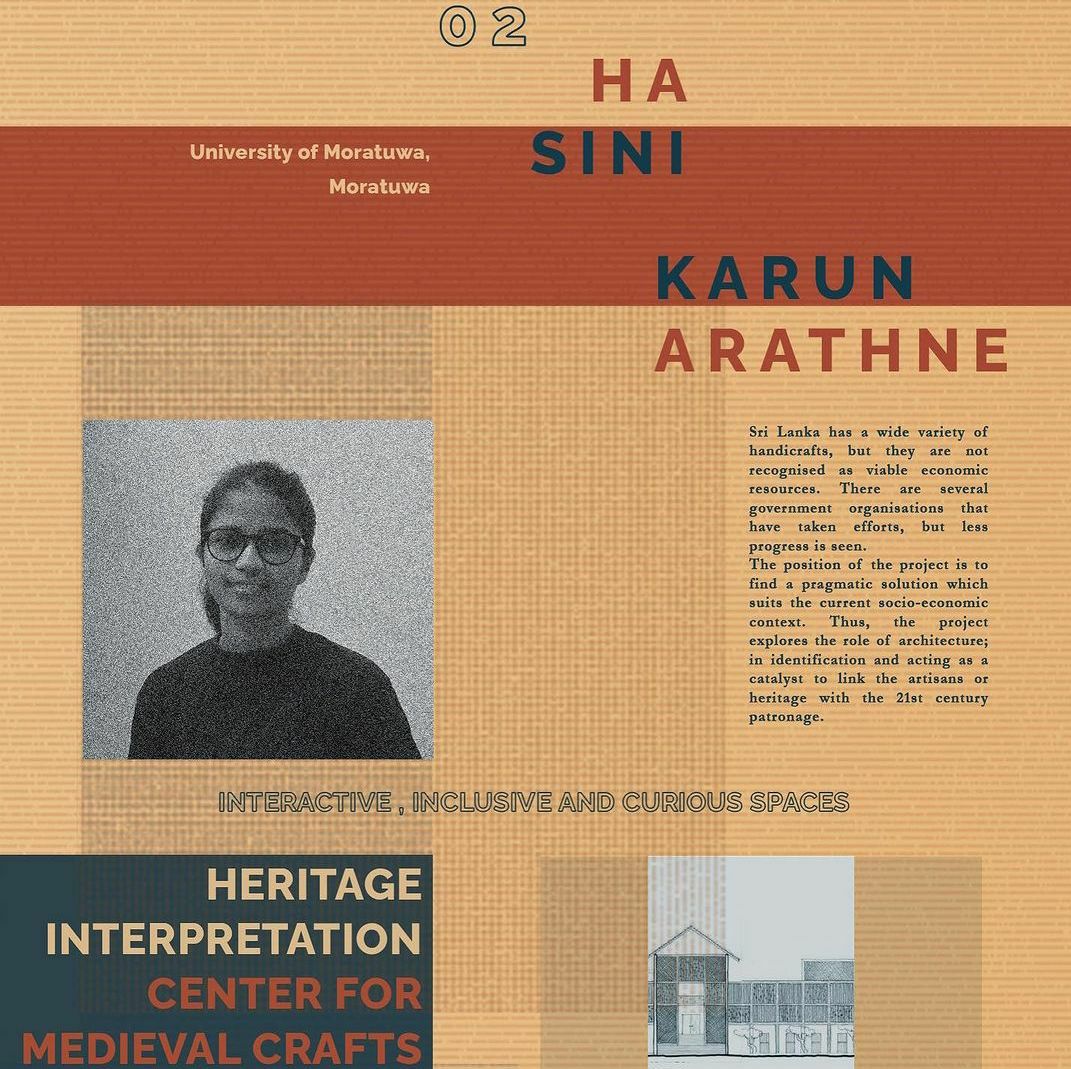 02

HA
SINI

University of Moratuwa,
Moratuwa

KARUN
ARATHNE

Sri Lanka has a wide variety of handicrafts, but they are not recognised as viable economic resources. There are several government organisations that have taken efforts, but less progress is seen.
The position of the project is to find a pragmatic solution which suits the current socio-economic context. Thus, the project explores the role of architecture; in identification and acting as a catalyst to link the artisans or heritage with the 21st century patronage.

INTERACTIVE , INCLUSIVE AND CURIOUS SPACES

HERITAGE
INTERPRETATION
CENTER FOR
MEDIEVAL CRAFTS